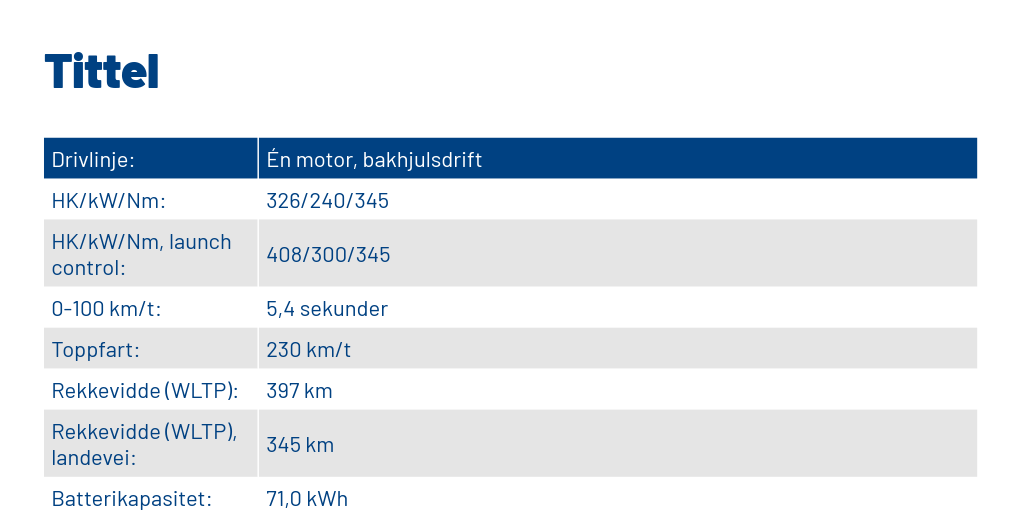 Tittel

| Drivlinje: | Én motor, bakhjulsdrift |
|---|---|
| HK/kW/Nm: | 326/240/345 |
| HK/kW/Nm, launch control: | 408/300/345 |
| 0-100 km/t: | 5,4 sekunder |
| Toppfart: | 230 km/t |
| Rekkevidde (WLTP): | 397 km |
| Rekkevidde (WLTP), landevei: | 345 km |
| Batterikapasitet: | 71,0 kWh |